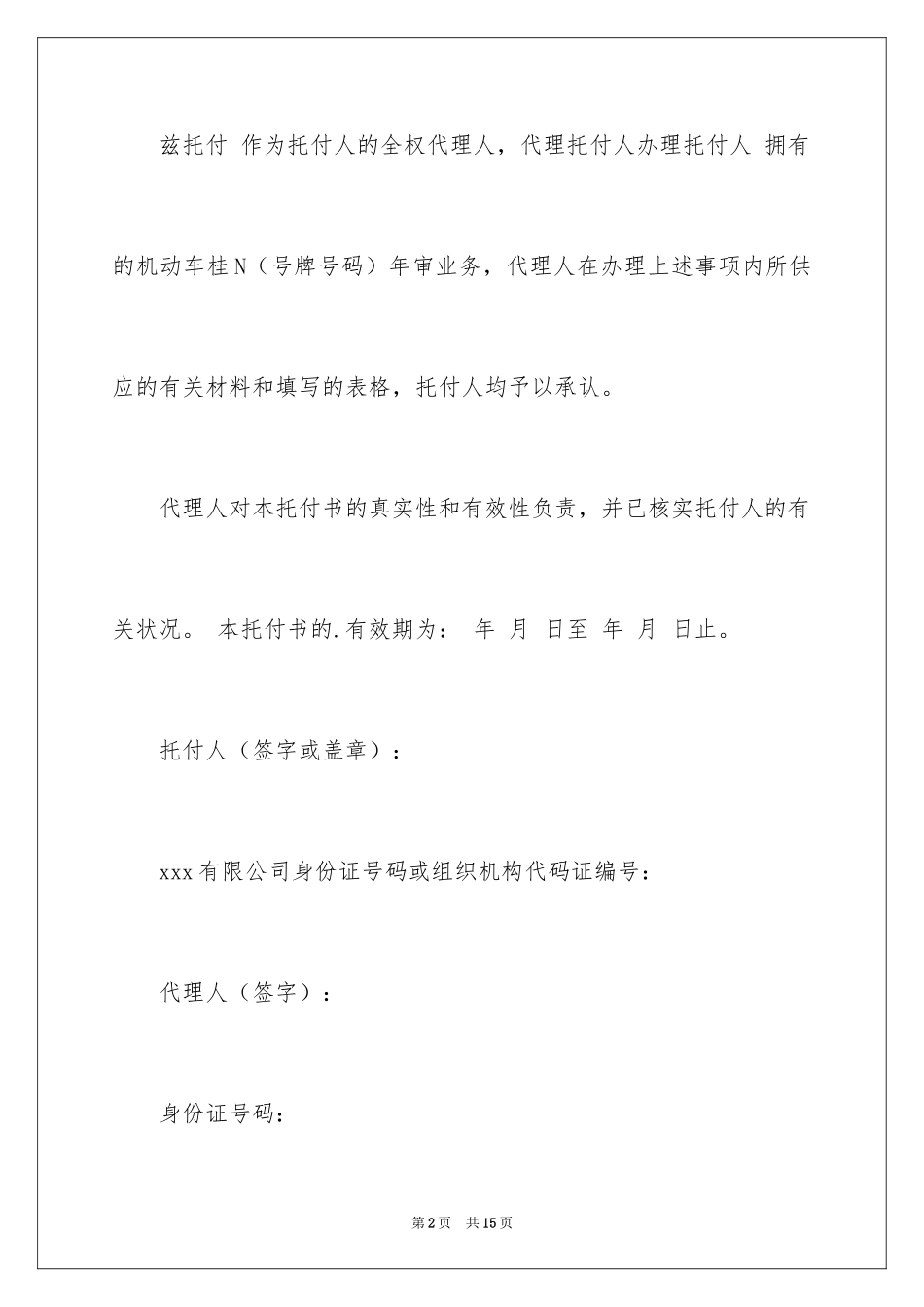 兹托付 作为托付人的全权代理人，代理托付人办理托付人 拥有的机动车桂N（号牌号码）年审业务，代理人在办理上述事项内所供应的有关材料和填写的表格，托付人均予以承认。

代理人对本托付书的真实性和有效性负责，并已核实托付人的有关状况。 本托付书的.有效期为： 年 月 日至 年 月 日止。

托付人（签字或盖章）：

xxx有限公司身份证号码或组织机构代码证编号：

代理人（签字）：

身份证号码：

第2页 共15页